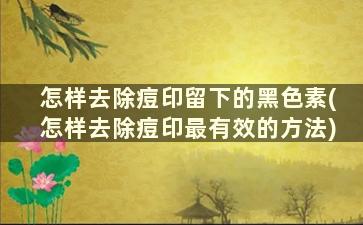 怎样去除痘印留下的黑色素(怎样去除痘印最有效的方法)